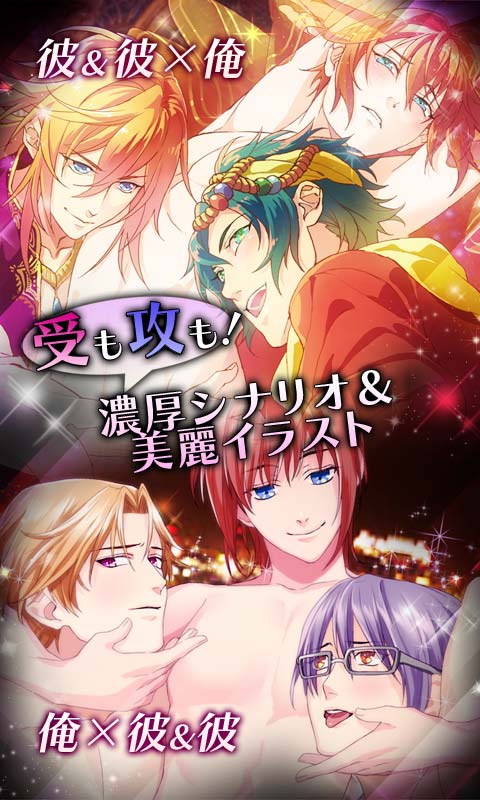 彼&彼×俺

受も攻も!

濃厚シナリオ&
美麗イラスト

俺×彼&彼